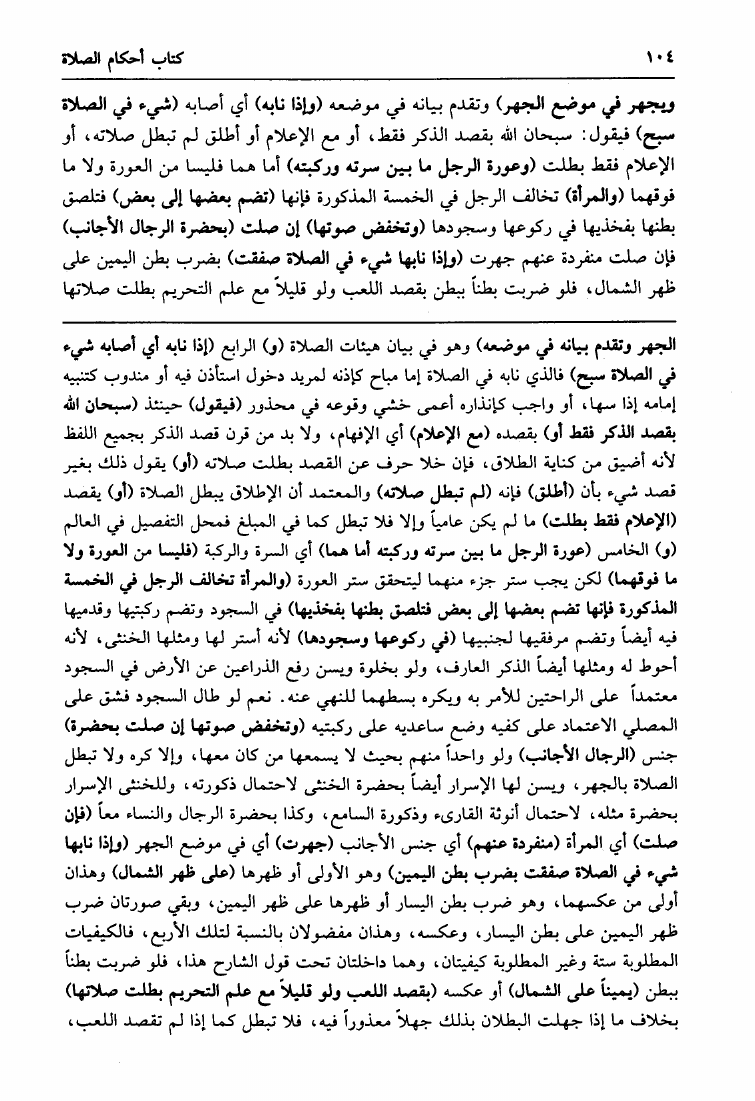 ١٠٤ كتاب أحكام الصلاة

ويجهر في موضع الجهر) وتقدم بيانه في موضعه (وإذا نابه) أي أصابه (شيء في الصلاة سبح) فيقول: سبحان الله بقصد الذكر فقط، أو مع الإعلام أو أطلق لم تبطل صلاته، أو الإعلام فقط بطلت (وعورة الرجل ما بين سرته وركبته) أما هما فليسا من العورة ولا ما فوقهما (والمرأة) تخالف الرجل في الخمسة المذكورة فإنها (تضم بعضها إلى بعض) فتلصق بطنها بفخذيها في ركوعها وسجودها (وتخفض صوتها) إن صلت (بحضرة الرجال الأجانب) فإن صلت منفردة عنهم جهرت (وإذا نابها شيء في الصلاة صفقت) بضرب بطن اليمين على ظهر الشمال، فلو ضربت بطناً ببطن بقصد اللعب ولو قليلاً مع علم التحريم بطلت صلاتها

الجهر وتقدم بيانه في موضعه) وهو في بيان هيئات الصلاة (و) الرابع (إذا نابه أي أصابه شيء في الصلاة سبح) فالذي نابه في الصلاة إما مباح كإذنه لمريد دخول استأذن فيه أو مندوب كتنبيه إمامه إذا سها، أو واجب كإنذاره أعمى خشي وقوعه في محذور (فيقول) حينئذ (سبحان الله بقصد الذكر فقط أو) بقصده (مع الإعلام) أي الإفهام، ولا بد من قرن قصد الذكر بجميع اللفظ لأنه أضيق من كناية الطلاق، فإن خلا حرف عن القصد بطلت صلاته (أو) يقول ذلك بغير قصد شيء بأن (أطلق) فإنه (لم تبطل صلاته) والمعتمد أن الإطلاق يبطل الصلاة (أو) يقصد (الإعلام فقط بطلت) ما لم يكن عامياً وإلا فلا تبطل كما في المبلغ فمحل التفصيل في العالم (و) الخامس (عورة الرجل ما بين سرته وركبته أما هما) أي السرة والركبة (فليسا من العورة ولا ما فوقهما) لكن يجب ستر جزء منهما ليتحقق ستر العورة (والمرأة تخالف الرجل في الخمسة المذكورة فإنها تضم بعضها إلى بعض فتلصق بطنها بفخذيها) في السجود وتضم ركبتيها وقدميها فيه أيضاً وتضم مرفقيها لجنبيها (في ركوعها وسجودها) لأنه أستر لها ومثلها الخنثى، لأنه أحوط له ومثلها أيضاً الذكر العارف، ولو بخلوة ويسن رفع الذراعين عن الأرض في السجود معتمداً على الراحتين للأمر به ويكره بسطهما للنهي عنه. نعم لو طال السجود فشق على المصلي الاعتماد على كفيه وضع ساعديه على ركبتيه (وتخفض صوتها إن صلت بحضرة) جنس (الرجال الأجانب) ولو واحداً منهم بحيث لا يسمعها من كان معها، وإلا كره ولا تبطل الصلاة بالجهر، ويسن لها الإسرار أيضاً بحضرة الخنثى لاحتمال ذكورته، وللخنثى الإسرار بحضرة مثله، لاحتمال أنوثة القارىء وذكورة السامع، وكذا بحضرة الرجال والنساء معاً (فإن صلت) أي المرأة (منفردة عنهم) أي جنس الأجانب (جهرت) أي في موضع الجهر (وإذا نابها شيء في الصلاة صفقت بضرب بطن اليمين) وهو الأولى أو ظهرها (على ظهر الشمال) وهذان أولى من عكسهما، وهو ضرب بطن اليسار أو ظهرها على ظهر اليمين، وبقي صورتان ضرب ظهر اليمين على بطن اليسار، وعكسه، وهذان مفضولان بالنسبة لتلك الأربع، فالكيفيات المطلوبة ستة وغير المطلوبة كيفيتان، وهما داخلتان تحت قول الشارح هذا، فلو ضربت بطناً ببطن (يميناً على الشمال) أو عكسه (بقصد اللعب ولو قليلاً مع علم التحريم بطلت صلاتها) بخلاف ما إذا جهلت البطلان بذلك جهلاً معذوراً فيه، فلا تبطل كما إذا لم تقصد اللعب،